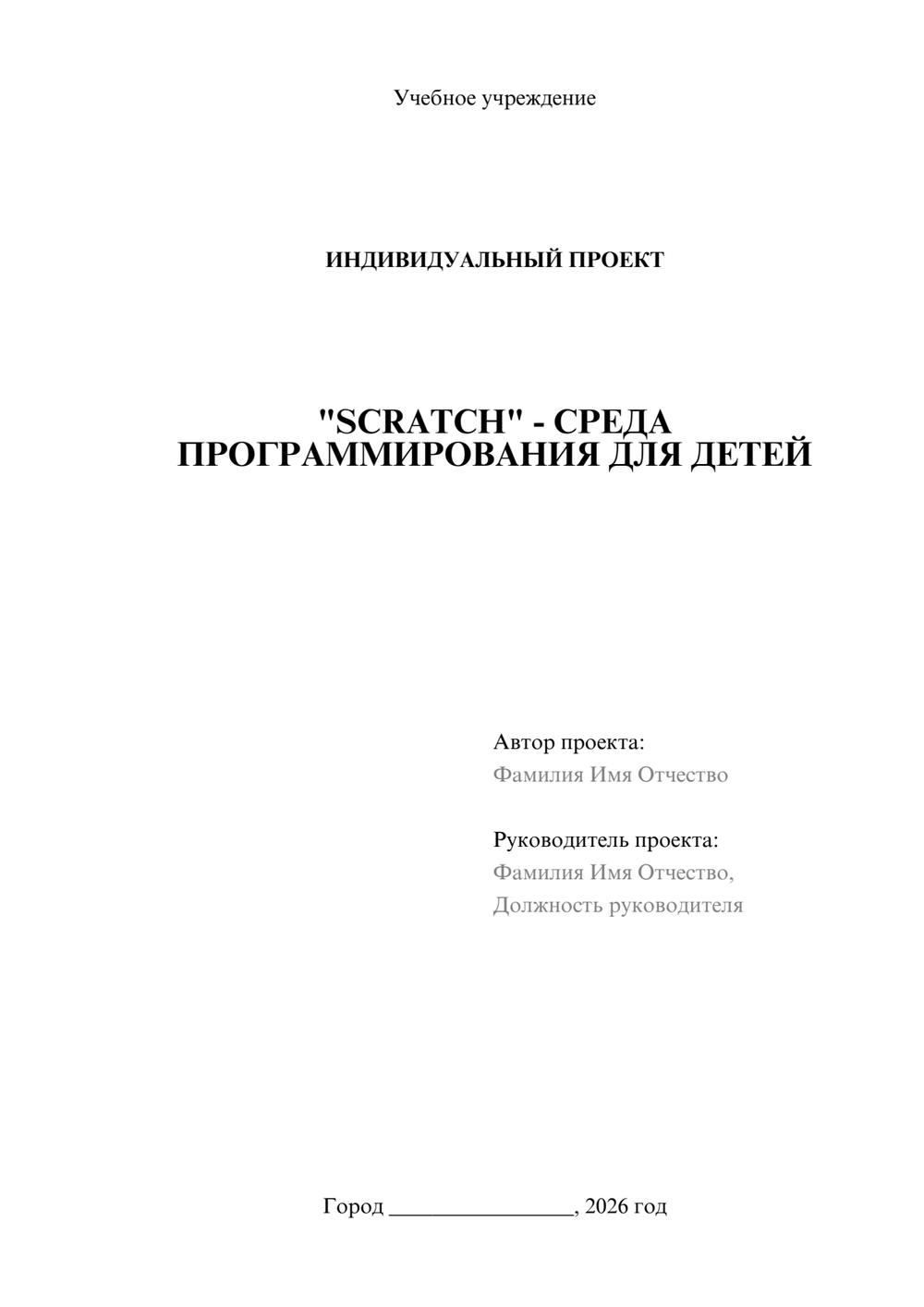 Учебное учреждение

ИНДИВИДУАЛЬНЫЙ ПРОЕКТ

"SCRATCH" - СРЕДА ПРОГРАММИРОВАНИЯ ДЛЯ ДЕТЕЙ

Автор проекта:
Фамилия Имя Отчество

Руководитель проекта:
Фамилия Имя Отчество,
Должность руководителя

Город ________________, 2026 год